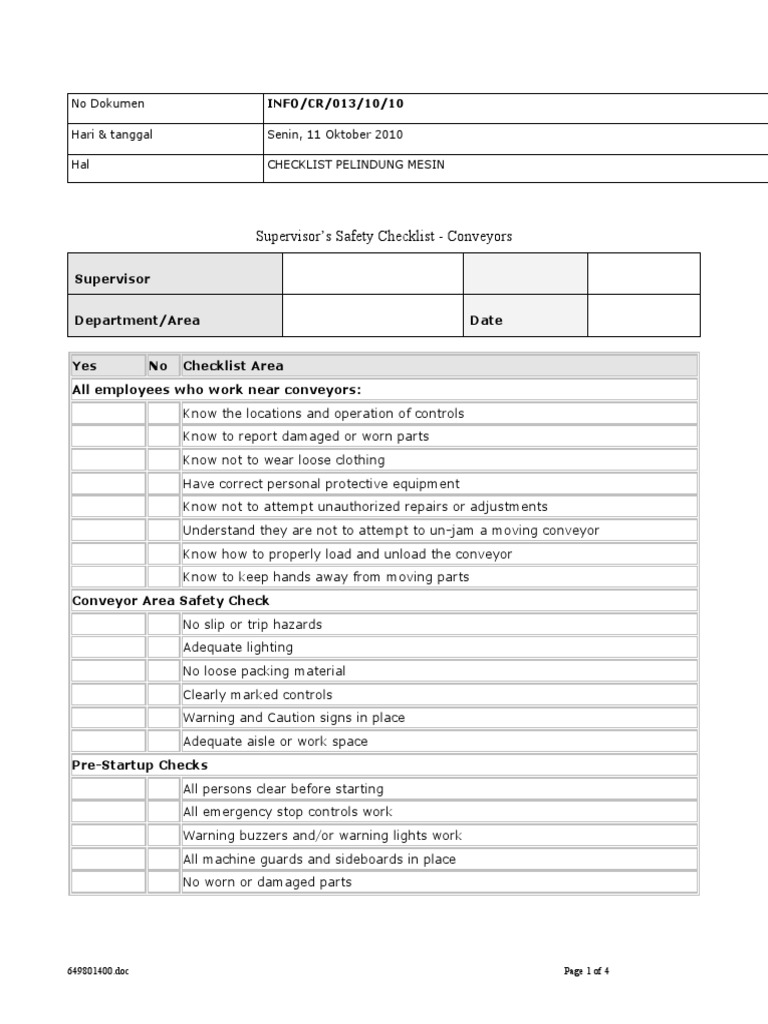 | No Dokumen | INFO/CR/013/10/10 |
|---|---|
| Hari & tanggal | Senin, 11 Oktober 2010 |
| Hal | CHECKLIST PELINDUNG MESIN |

Supervisor's Safety Checklist - Conveyors

| Supervisor | | | |
|---|---|---|---|
| Department/Area | | Date | |

| Yes | No | Checklist Area |
|---|---|---|
| All employees who work near conveyors: | | |
| | | Know the locations and operation of controls |
| | | Know to report damaged or worn parts |
| | | Know not to wear loose clothing |
| | | Have correct personal protective equipment |
| | | Know not to attempt unauthorized repairs or adjustments |
| | | Understand they are not to attempt to un-jam a moving conveyor |
| | | Know how to properly load and unload the conveyor |
| | | Know to keep hands away from moving parts |
| Conveyor Area Safety Check | | |
| | | No slip or trip hazards |
| | | Adequate lighting |
| | | No loose packing material |
| | | Clearly marked controls |
| | | Warning and Caution signs in place |
| | | Adequate aisle or work space |
| Pre-Startup Checks | | |
| | | All persons clear before starting |
| | | All emergency stop controls work |
| | | Warning buzzers and/or warning lights work |
| | | All machine guards and sideboards in place |
| | | No worn or damaged parts |

649801400.doc

Page 1 of 4